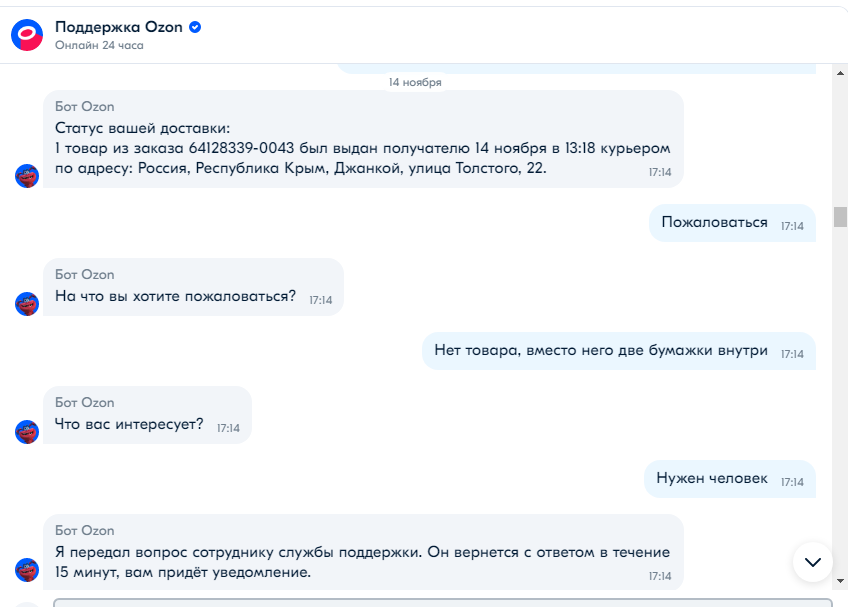 Поддержка Ozon
Онлайн 24 часа

14 ноября

Бот Ozon
Статус вашей доставки:
1 товар из заказа 64128339-0043 был выдан получателю 14 ноября в 13:18 курьером по адресу: Россия, Республика Крым, Джанкой, улица Толстого, 22. 17:14

Пожаловаться 17:14

Бот Ozon
На что вы хотите пожаловаться? 17:14

Нет товара, вместо него две бумажки внутри 17:14

Бот Ozon
Что вас интересует? 17:14

Нужен человек 17:14

Бот Ozon
Я передал вопрос сотруднику службы поддержки. Он вернется с ответом в течение 15 минут, вам придёт уведомление. 17:14